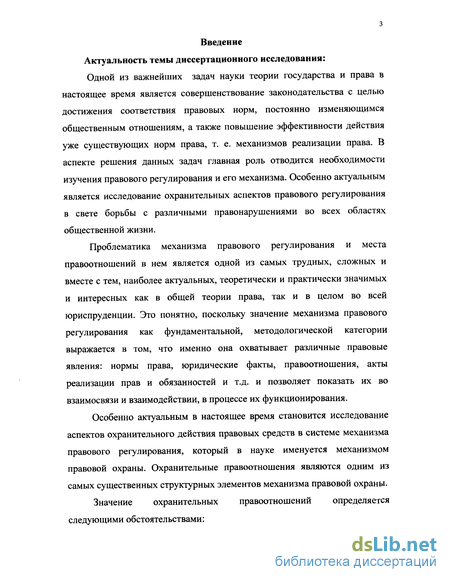 3

Введение

Актуальность темы диссертационного исследования:

Одной из важнейших задач науки теории государства и права в настоящее время является совершенствование законодательства с целью достижения соответствия правовых норм, постоянно изменяющимся общественным отношениям, а также повышение эффективности действия уже существующих норм права, т. е. механизмов реализации права. В аспекте решения данных задач главная роль отводится необходимости изучения правового регулирования и его механизма. Особенно актуальным является исследование охранительных аспектов правового регулирования в свете борьбы с различными правонарушениями во всех областях общественной жизни.

Проблематика механизма правового регулирования и места правоотношений в нем является одной из самых трудных, сложных и вместе с тем, наиболее актуальных, теоретически и практически значимых и интересных как в общей теории права, так и в целом во всей юриспруденции. Это понятно, поскольку значение механизма правового регулирования как фундаментальной, методологической категории выражается в том, что именно она охватывает различные правовые явления: нормы права, юридические факты, правоотношения, акты реализации прав и обязанностей и т.д. и позволяет показать их во взаимосвязи и взаимодействии, в процессе их функционирования.

Особенно актуальным в настоящее время становится исследование аспектов охранительного действия правовых средств в системе механизма правового регулирования, который в науке именуется механизмом правовой охраны. Охранительные правоотношения являются одним из самых существенных структурных элементов механизма правовой охраны.

Значение охранительных правоотношений определяется следующими обстоятельствами:

dsLib.net
библиотека диссертаций